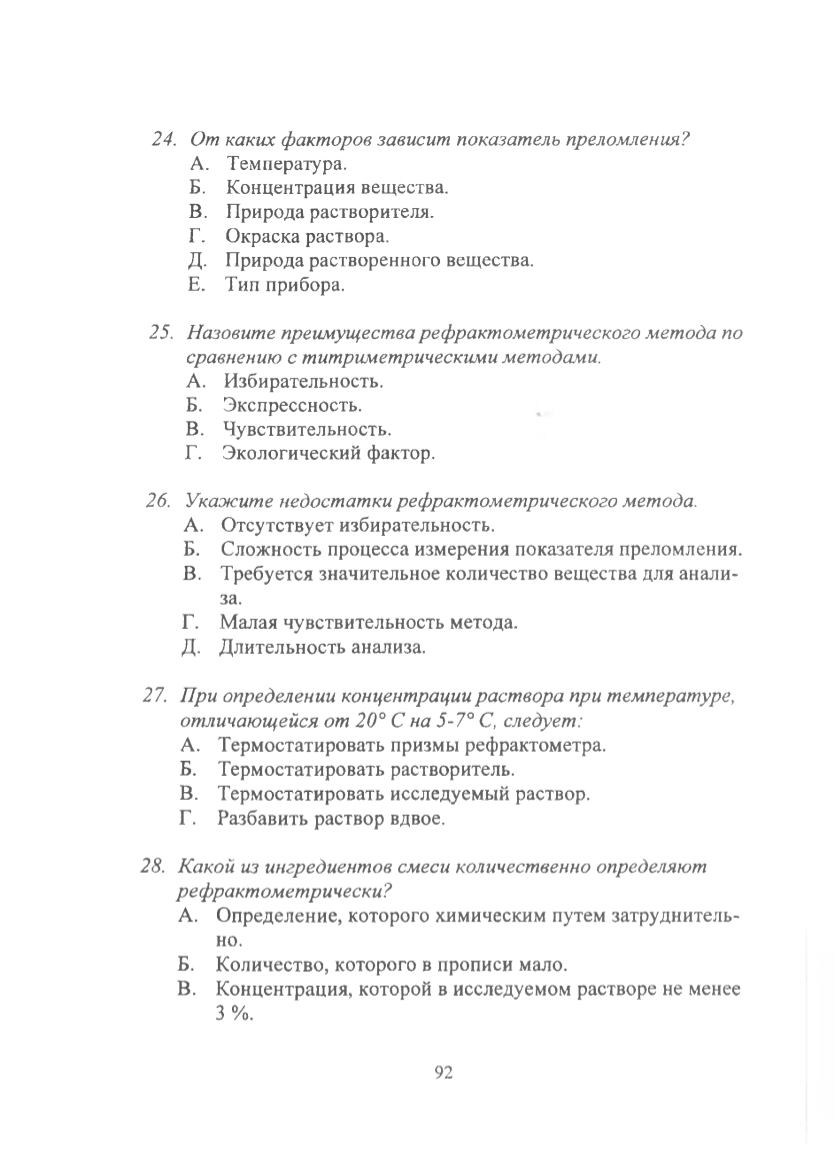 24. От каких факторов зависит показатель преломления?
А. Температура.
Б. Концентрация вещества.
В. Природа растворителя.
Г. Окраска раствора.
Д. Природа растворенного вещества.
Е. Тип прибора.

25. Назовите преимущества рефрактометрического метода по сравнению с титриметрическими методами.
А. Избирательность.
Б. Экспрессность.
В. Чувствительность.
Г. Экологический фактор.

26. Укажите недостатки рефрактометрического метода.
А. Отсутствует избирательность.
Б. Сложность процесса измерения показателя преломления.
В. Требуется значительное количество вещества для анализа.
Г. Малая чувствительность метода.
Д. Длительность анализа.

27. При определении концентрации раствора при температуре, отличающейся от 20° С на 5-7° С, следует:
А. Термостатировать призмы рефрактометра.
Б. Термостатировать растворитель.
В. Термостатировать исследуемый раствор.
Г. Разбавить раствор вдвое.

28. Какой из ингредиентов смеси количественно определяют рефрактометрически?
А. Определение, которого химическим путем затруднительно.
Б. Количество, которого в прописи мало.
В. Концентрация, которой в исследуемом растворе не менее 3 %.

92